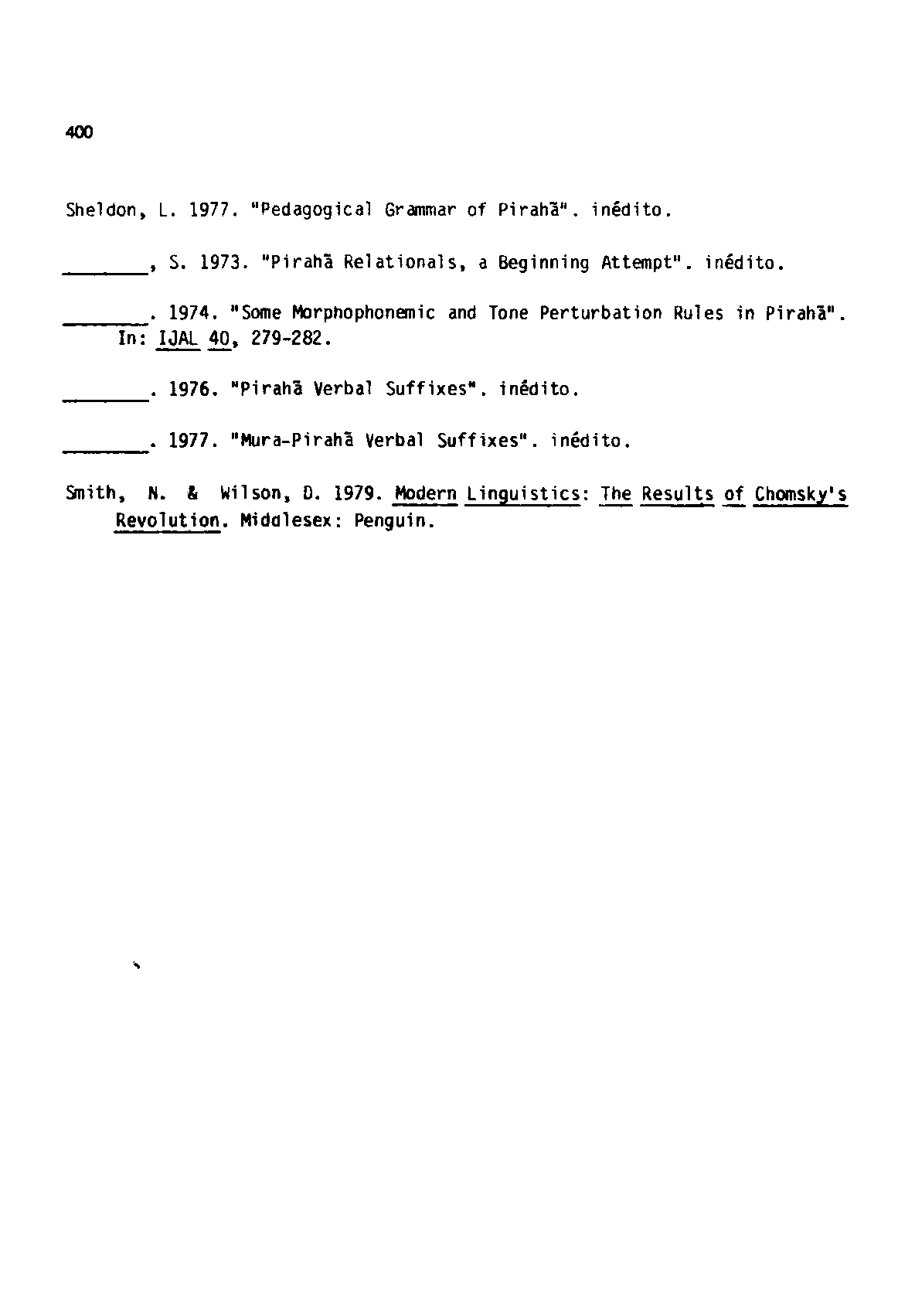 400

Sheldon, L. 1977. "Pedagogical Grammar of Pirahã". inédito.

_______, S. 1973. "Pirahã Relationals, a Beginning Attempt". inédito.

_______. 1974. "Some Morphophonemic and Tone Perturbation Rules in Pirahã". In: IJAL 40, 279-282.

_______. 1976. "Pirahã Verbal Suffixes". inédito.

_______. 1977. "Mura-Pirahã Verbal Suffixes". inédito.

Smith, N. & Wilson, D. 1979. Modern Linguistics: The Results of Chomsky's Revolution. Middlesex: Penguin.